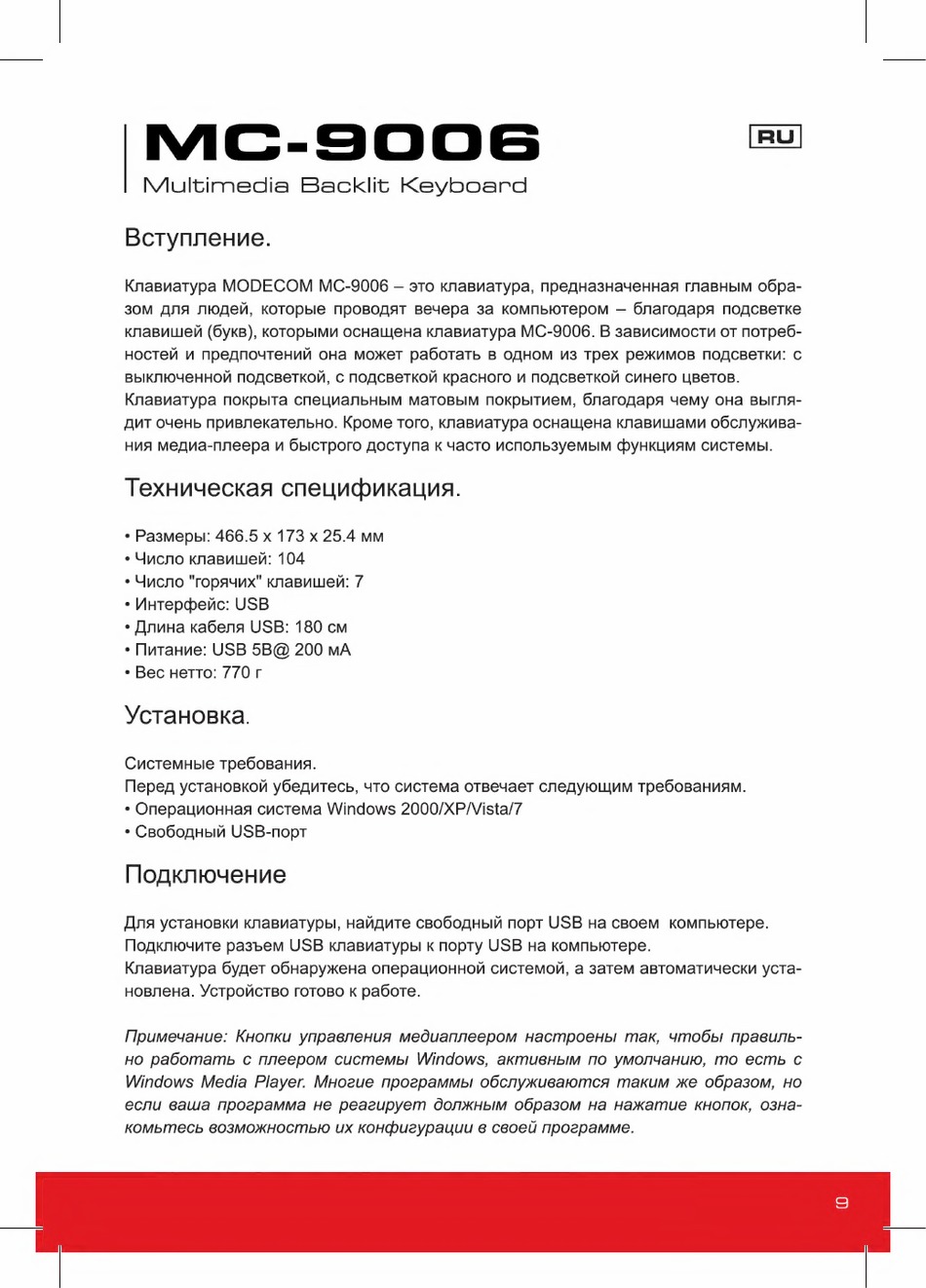 MC-9006
Multimedia Backlit Keyboard

RU

Вступление.

Клавиатура MODECOM MC-9006 – это клавиатура, предназначенная главным образом для людей, которые проводят вечера за компьютером – благодаря подсветке клавишей (букв), которыми оснащена клавиатура MC-9006. В зависимости от потребностей и предпочтений она может работать в одном из трех режимов подсветки: с выключенной подсветкой, с подсветкой красного и подсветкой синего цветов.
Клавиатура покрыта специальным матовым покрытием, благодаря чему она выглядит очень привлекательно. Кроме того, клавиатура оснащена клавишами обслуживания медиа-плеера и быстрого доступа к часто используемым функциям системы.

Техническая спецификация.

• Размеры: 466.5 x 173 x 25.4 мм
• Число клавишей: 104
• Число "горячих" клавишей: 7
• Интерфейс: USB
• Длина кабеля USB: 180 см
• Питание: USB 5В@ 200 мА
• Вес нетто: 770 г

Установка.

Системные требования.
Перед установкой убедитесь, что система отвечает следующим требованиям.
• Операционная система Windows 2000/XP/Vista/7
• Свободный USB-порт

Подключение

Для установки клавиатуры, найдите свободный порт USB на своем компьютере.
Подключите разъем USB клавиатуры к порту USB на компьютере.
Клавиатура будет обнаружена операционной системой, а затем автоматически установлена. Устройство готово к работе.

Примечание: Кнопки управления медиаплеером настроены так, чтобы правильно работать с плеером системы Windows, активным по умолчанию, то есть с Windows Media Player. Многие программы обслуживаются таким же образом, но если ваша программа не реагирует должным образом на нажатие кнопок, ознакомьтесь возможностью их конфигурации в своей программе.

9